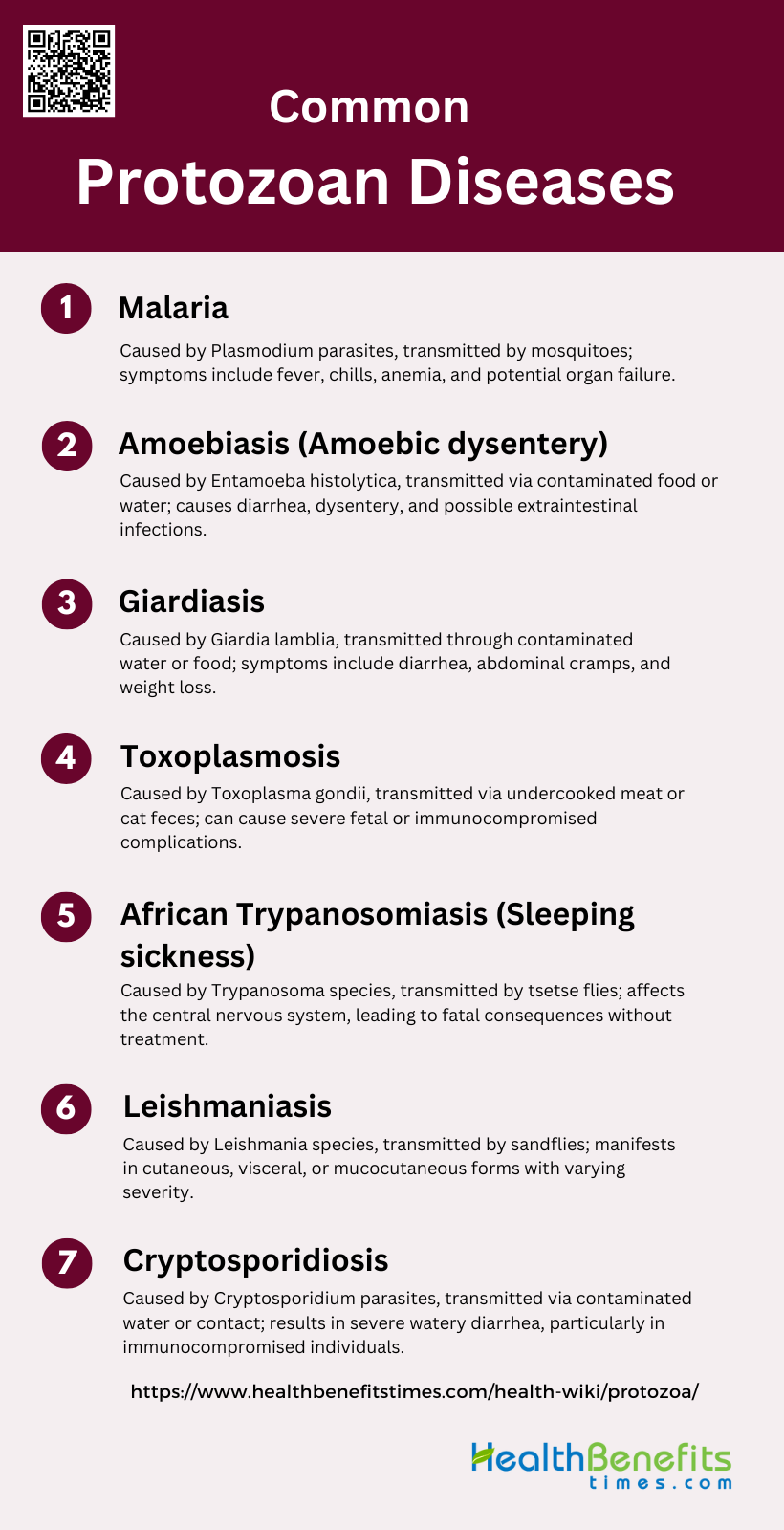 Common

Protozoan Diseases

1

Malaria

Caused by Plasmodium parasites, transmitted by mosquitoes; symptoms include fever, chills, anemia, and potential organ failure.

2

Amoebiasis (Amoebic dysentery)

Caused by Entamoeba histolytica, transmitted via contaminated food or water; causes diarrhea, dysentery, and possible extraintestinal infections.

3

Giardiasis

Caused by Giardia lamblia, transmitted through contaminated water or food; symptoms include diarrhea, abdominal cramps, and weight loss.

4

Toxoplasmosis

Caused by Toxoplasma gondii, transmitted via undercooked meat or cat feces; can cause severe fetal or immunocompromised complications.

5

African Trypanosomiasis (Sleeping sickness)

Caused by Trypanosoma species, transmitted by tsetse flies; affects the central nervous system, leading to fatal consequences without treatment.

6

Leishmaniasis

Caused by Leishmania species, transmitted by sandflies; manifests in cutaneous, visceral, or mucocutaneous forms with varying severity.

7

Cryptosporidiosis

Caused by Cryptosporidium parasites, transmitted via contaminated water or contact; results in severe watery diarrhea, particularly in immunocompromised individuals.

https://www.healthbenefitstimes.com/health-wiki/protozoa/

HealthBenefits
times.com